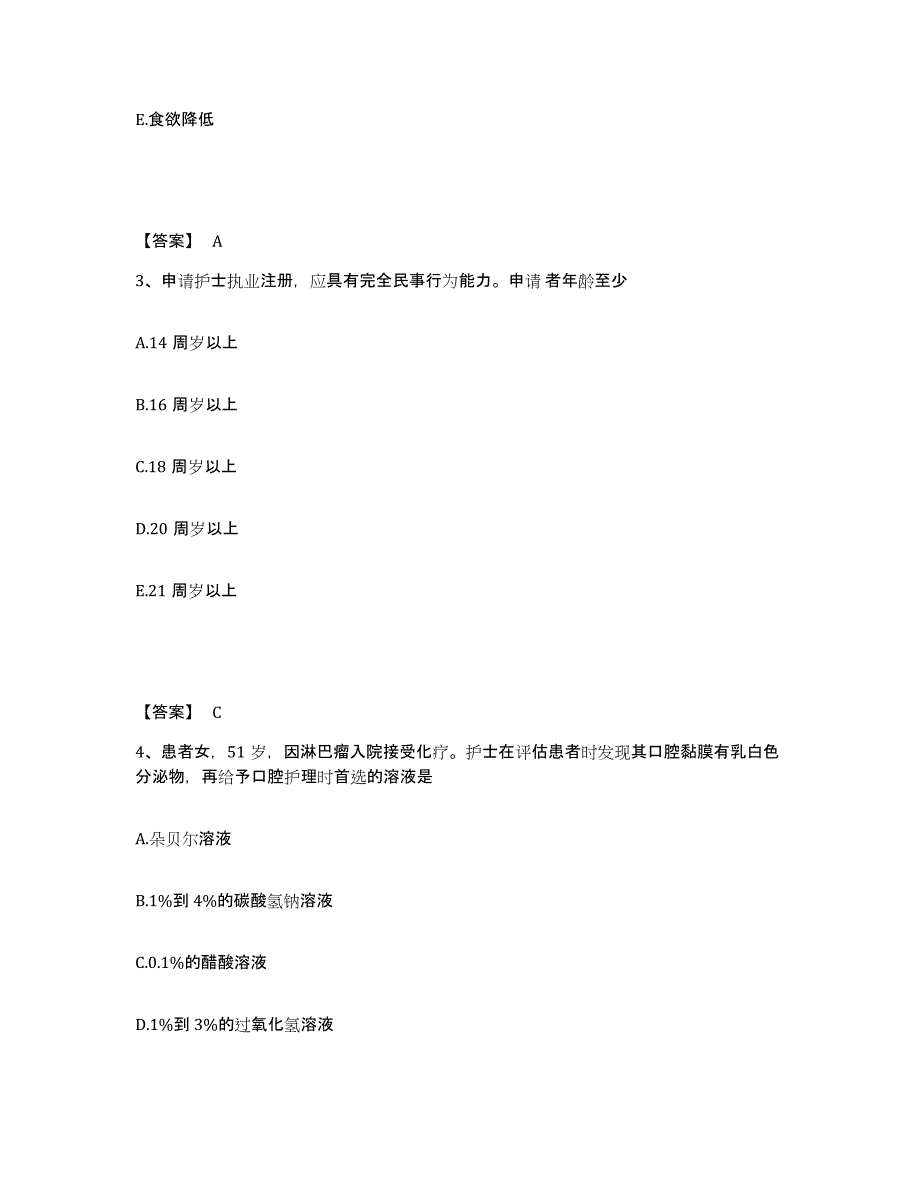 E.食欲降低

【答案】 A

3、申请护士执业注册，应具有完全民事行为能力。申请 者年龄至少

A.14 周岁以上

B.16 周岁以上

C.18 周岁以上

D.20 周岁以上

E.21 周岁以上

【答案】 C

4、患者女，51 岁，因淋巴瘤入院接受化疗。护士在评估患者时发现其口腔黏膜有乳白色分泌物，再给予口腔护理时首选的溶液是

A.朵贝尔溶液

B.1%到 4%的碳酸氢钠溶液

C.0.1%的醋酸溶液

D.1%到 3%的过氧化氢溶液